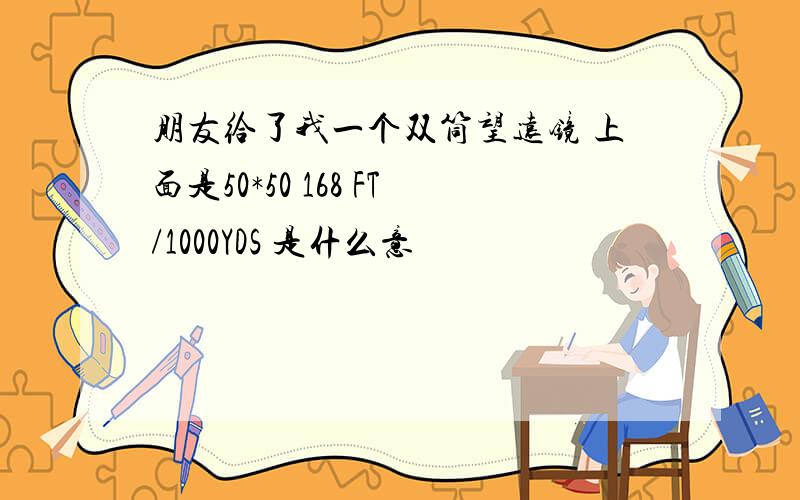 朋友给了我一个双筒望远镜 上面是50*50 168 FT /1000YDS 是什么意